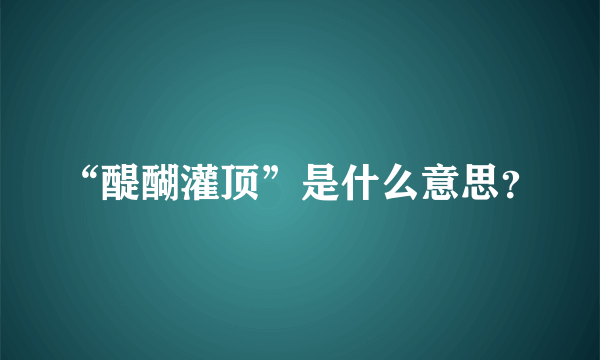 “醍醐灌顶”是什么意思?